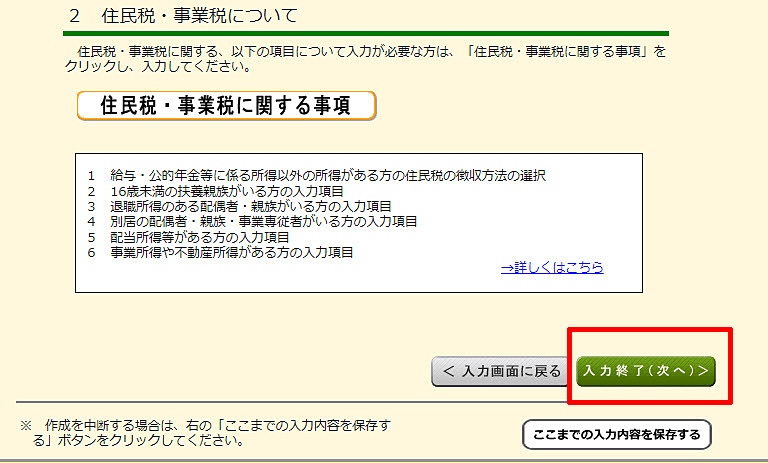 2　住民税・事業税について

住民税・事業税に関する、以下の項目について入力が必要な方は、「住民税・事業税に関する事項」をクリックし、入力してください。

住民税・事業税に関する事項

1　給与・公的年金等に係る所得以外の所得がある方の住民税の徴収方法の選択
2　16歳未満の扶養親族がいる方の入力項目
3　退職所得のある配偶者・親族がいる方の入力項目
4　別居の配偶者・親族・事業専従者がいる方の入力項目
5　配当所得等がある方の入力項目
6　事業所得や不動産所得がある方の入力項目

→詳しくはこちら

< 入力画面に戻る

入力終了(次へ)>

※　作成を中断する場合は、右の「ここまでの入力内容を保存する」ボタンをクリックしてください。

ここまでの入力内容を保存する